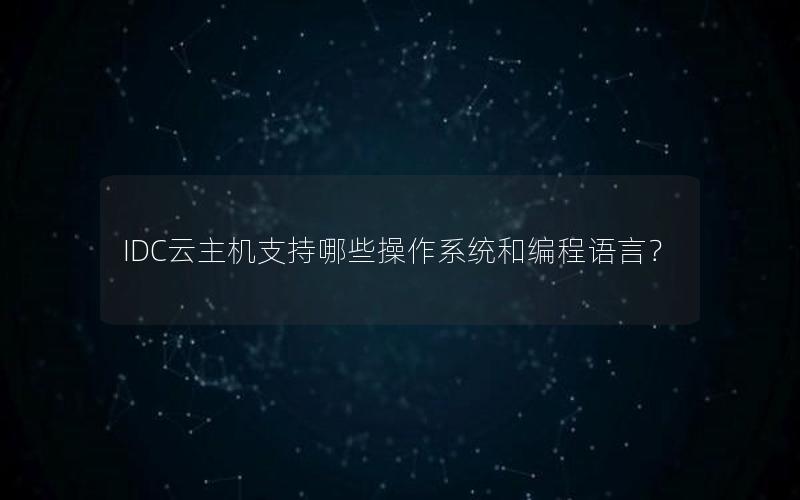 IDC云主机支持哪些操作系统和编程语言？